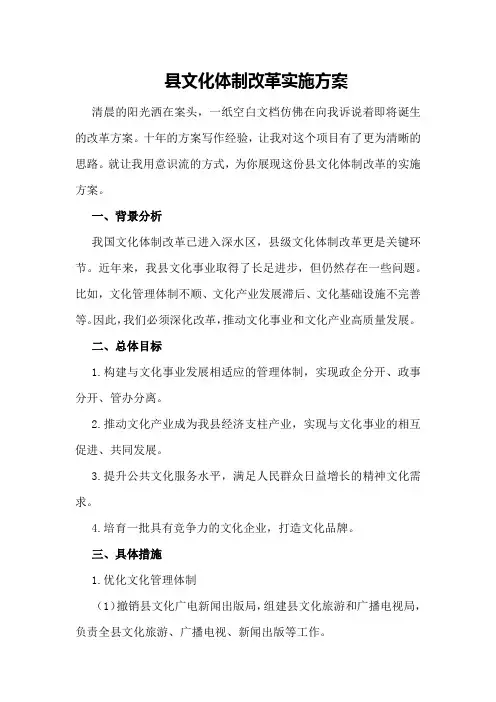 县文化体制改革实施方案

清晨的阳光洒在案头，一纸空白文档仿佛在向我诉说着即将诞生的改革方案。十年的方案写作经验，让我对这个项目有了更为清晰的思路。就让我用意识流的方式，为你展现这份县文化体制改革的实施方案。

一、背景分析

我国文化体制改革已进入深水区，县级文化体制改革更是关键环节。近年来，我县文化事业取得了长足进步，但仍然存在一些问题。比如，文化管理体制不顺、文化产业发展滞后、文化基础设施不完善等。因此，我们必须深化改革，推动文化事业和文化产业高质量发展。

二、总体目标

1.构建与文化事业发展相适应的管理体制，实现政企分开、政事分开、管办分离。

2.推动文化产业成为我县经济支柱产业，实现与文化事业的相互促进、共同发展。

3.提升公共文化服务水平，满足人民群众日益增长的精神文化需求。

4.培育一批具有竞争力的文化企业，打造文化品牌。

三、具体措施

1.优化文化管理体制

（1）撤销县文化广电新闻出版局，组建县文化旅游和广播电视局，负责全县文化旅游、广播电视、新闻出版等工作。